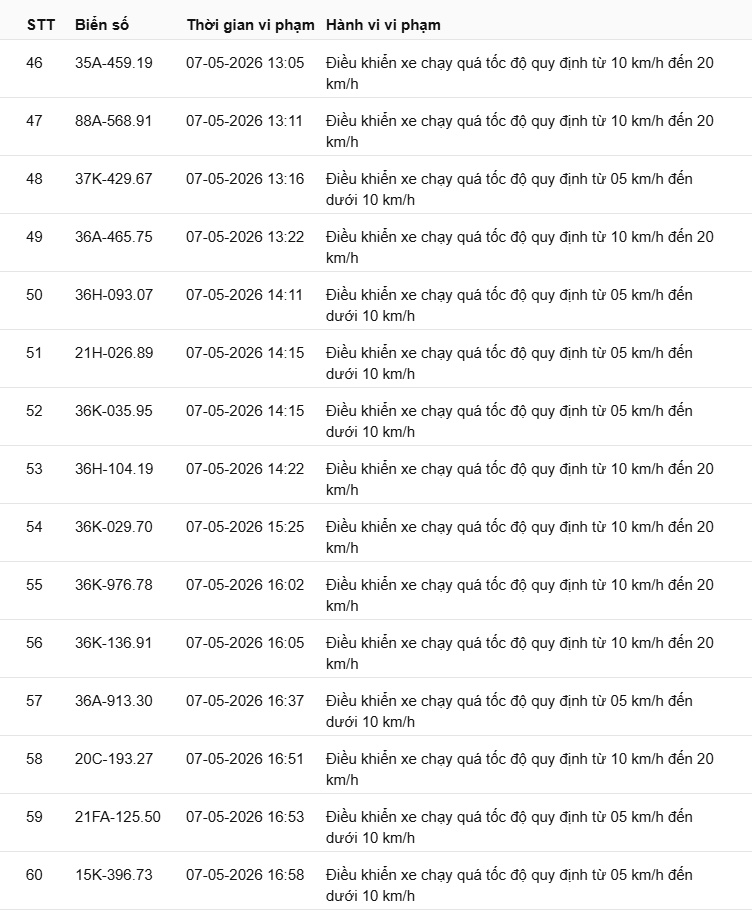 | STT | Biển số | Thời gian vi phạm | Hành vi vi phạm |
|---|---|---|---|
| 46 | 35A-459.19 | 07-05-2026 13:05 | Điều khiển xe chạy quá tốc độ quy định từ 10 km/h đến 20 km/h |
| 47 | 88A-568.91 | 07-05-2026 13:11 | Điều khiển xe chạy quá tốc độ quy định từ 10 km/h đến 20 km/h |
| 48 | 37K-429.67 | 07-05-2026 13:16 | Điều khiển xe chạy quá tốc độ quy định từ 05 km/h đến dưới 10 km/h |
| 49 | 36A-465.75 | 07-05-2026 13:22 | Điều khiển xe chạy quá tốc độ quy định từ 10 km/h đến 20 km/h |
| 50 | 36H-093.07 | 07-05-2026 14:11 | Điều khiển xe chạy quá tốc độ quy định từ 05 km/h đến dưới 10 km/h |
| 51 | 21H-026.89 | 07-05-2026 14:15 | Điều khiển xe chạy quá tốc độ quy định từ 05 km/h đến dưới 10 km/h |
| 52 | 36K-035.95 | 07-05-2026 14:15 | Điều khiển xe chạy quá tốc độ quy định từ 05 km/h đến dưới 10 km/h |
| 53 | 36H-104.19 | 07-05-2026 14:22 | Điều khiển xe chạy quá tốc độ quy định từ 10 km/h đến 20 km/h |
| 54 | 36K-029.70 | 07-05-2026 15:25 | Điều khiển xe chạy quá tốc độ quy định từ 10 km/h đến 20 km/h |
| 55 | 36K-976.78 | 07-05-2026 16:02 | Điều khiển xe chạy quá tốc độ quy định từ 10 km/h đến 20 km/h |
| 56 | 36K-136.91 | 07-05-2026 16:05 | Điều khiển xe chạy quá tốc độ quy định từ 10 km/h đến 20 km/h |
| 57 | 36A-913.30 | 07-05-2026 16:37 | Điều khiển xe chạy quá tốc độ quy định từ 05 km/h đến dưới 10 km/h |
| 58 | 20C-193.27 | 07-05-2026 16:51 | Điều khiển xe chạy quá tốc độ quy định từ 10 km/h đến 20 km/h |
| 59 | 21FA-125.50 | 07-05-2026 16:53 | Điều khiển xe chạy quá tốc độ quy định từ 05 km/h đến dưới 10 km/h |
| 60 | 15K-396.73 | 07-05-2026 16:58 | Điều khiển xe chạy quá tốc độ quy định từ 05 km/h đến dưới 10 km/h |